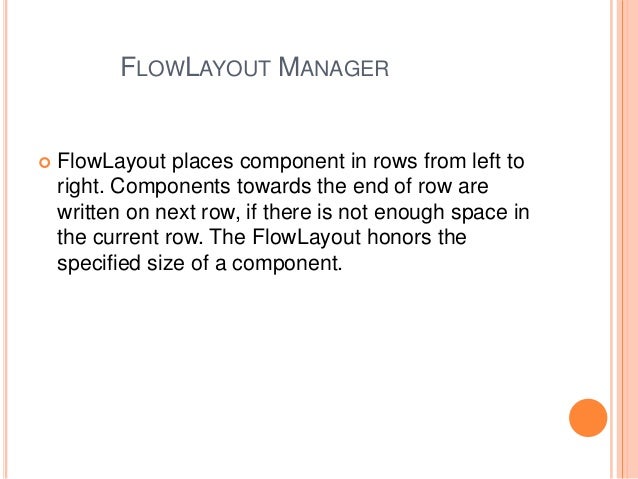 FLOWLAYOUT MANAGER

• FlowLayout places component in rows from left to right. Components towards the end of row are written on next row, if there is not enough space in the current row. The FlowLayout honors the specified size of a component.